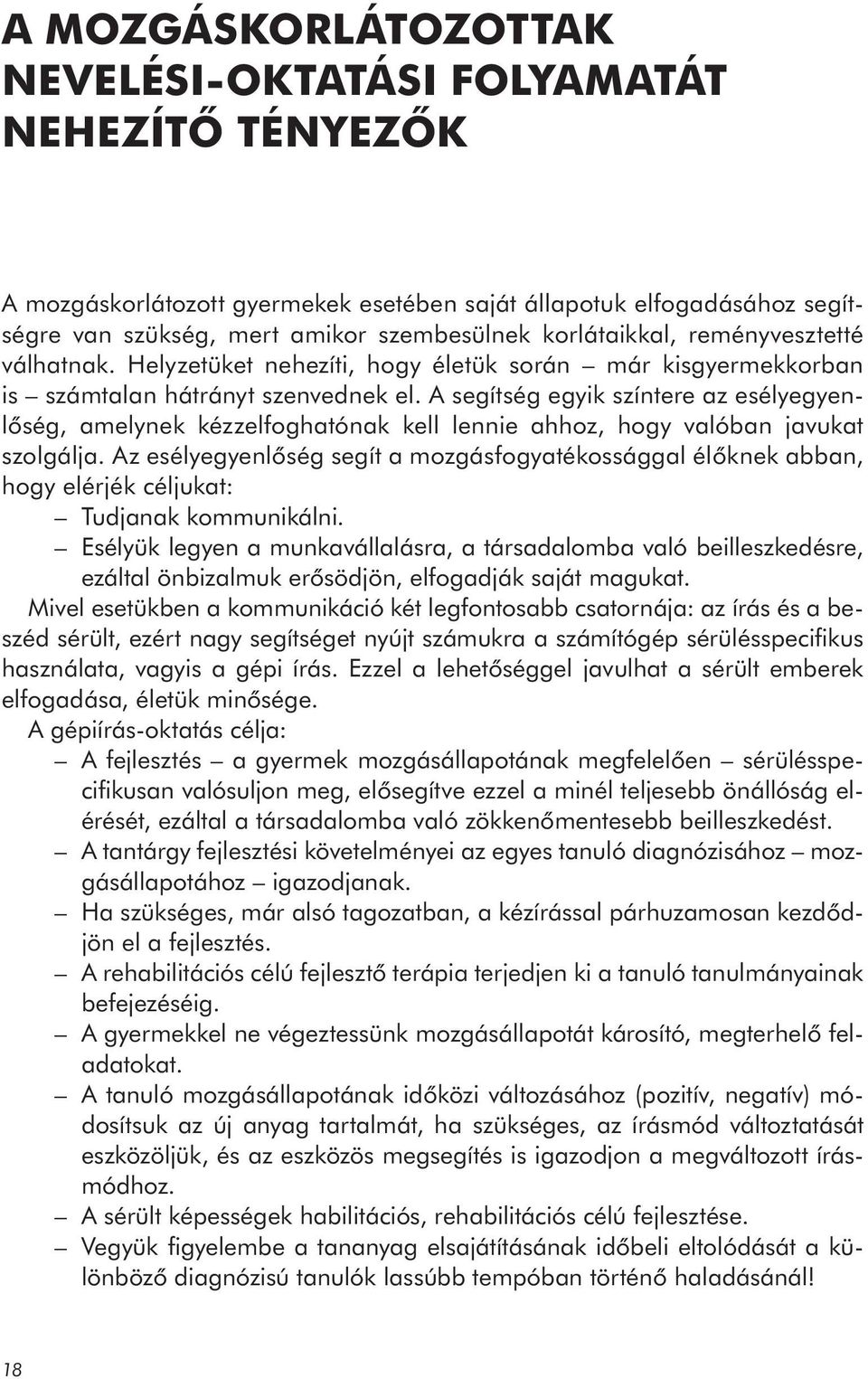 A MOZGÁSKORLÁTOZOTTAK NEVELÉSI-OKTATÁSI FOLYAMATÁT NEHEZÍTŐ TÉNYEZŐK

A mozgáskorlátozott gyermekek esetében saját állapotuk elfogadásához segítségre van szükség, mert amikor szembesülnek korlátaikkal, reményvesztetté válhatnak. Helyzetüket nehezíti, hogy életük során – már kisgyermekkorban is – számtalan hátrányt szenvednek el. A segítség egyik színtere az esélyegyenlőség, amelynek kézzelfoghatónak kell lennie ahhoz, hogy valóban javukat szolgálja. Az esélyegyenlőség segít a mozgásfogyatékossággal élőknek abban, hogy elérjék céljukat:
– Tudjanak kommunikálni.
– Esélyük legyen a munkavállalásra, a társadalomba való beilleszkedésre, ezáltal önbizalmuk erősödjön, elfogadják saját magukat.
Mivel esetükben a kommunikáció két legfontosabb csatornája: az írás és a beszéd sérült, ezért nagy segítséget nyújt számukra a számítógép sérülésspecifikus használata, vagyis a gépi írás. Ezzel a lehetőséggel javulhat a sérült emberek elfogadása, életük minősége.
A gépiírás-oktatás célja:
– A fejlesztés – a gyermek mozgásállapotának megfelelően – sérülésspecifikusan valósuljon meg, elősegítve ezzel a minél teljesebb önállóság elérését, ezáltal a társadalomba való zökkenőmentesebb beilleszkedést.
– A tantárgy fejlesztési követelményei az egyes tanuló diagnózisához – mozgásállapotához – igazodjanak.
– Ha szükséges, már alsó tagozatban, a kézírással párhuzamosan kezdődjön el a fejlesztés.
– A rehabilitációs célú fejlesztő terápia terjedjen ki a tanuló tanulmányainak befejezéséig.
– A gyermekkel ne végeztessünk mozgásállapotát károsító, megterhelő feladatokat.
– A tanuló mozgásállapotának időközi változásához (pozitív, negatív) módosítsuk az új anyag tartalmát, ha szükséges, az írásmód változtatását eszközöljük, és az eszközös megsegítés is igazodjon a megváltozott írásmódhoz.
– A sérült képességek habilitációs, rehabilitációs célú fejlesztése.
– Vegyük figyelembe a tananyag elsajátításának időbeli eltolódását a különböző diagnózisú tanulók lassúbb tempóban történő haladásánál!

18